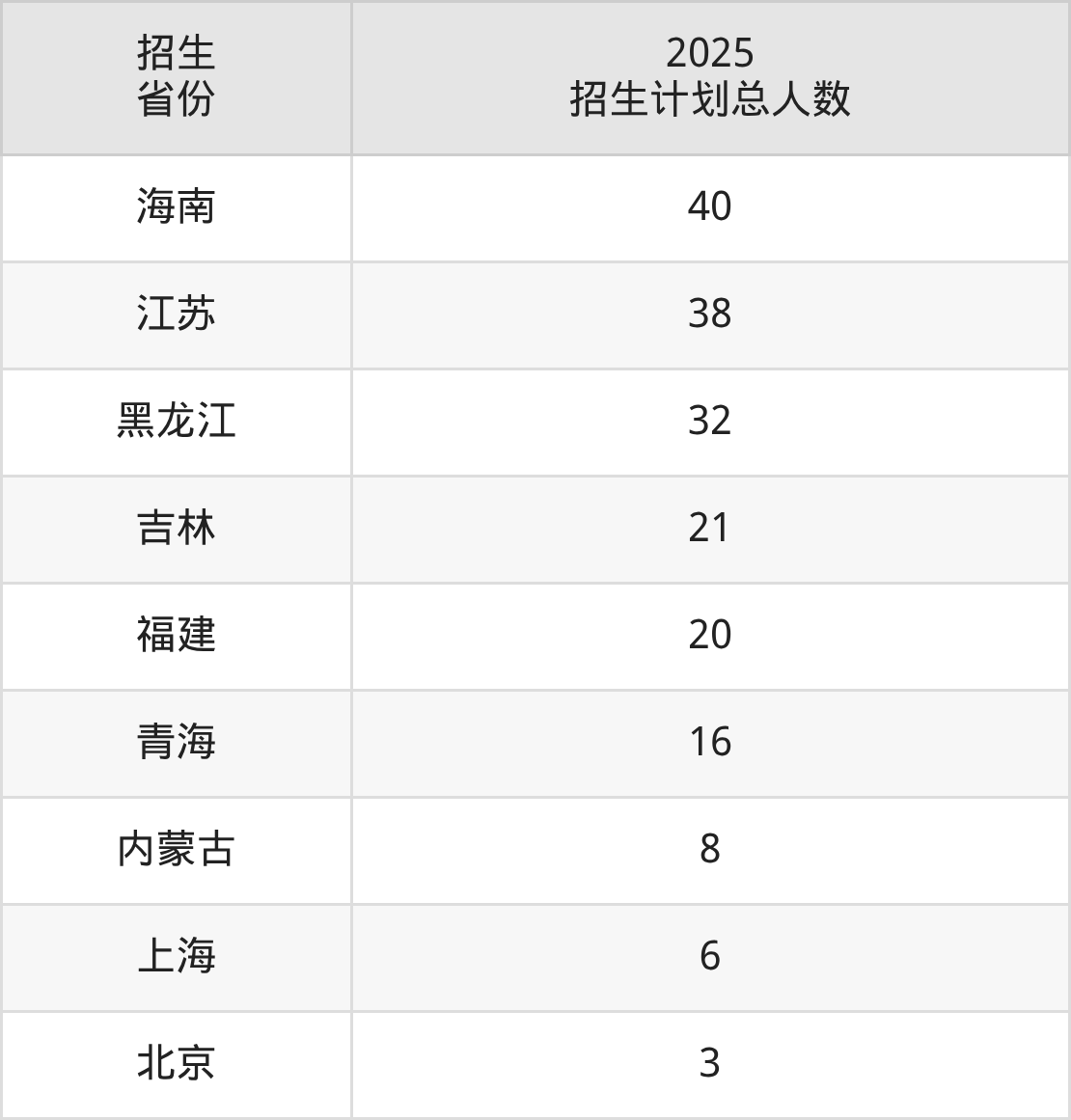 | 招生省份 | 2025招生计划总人数 |
|---|---|
| 海南 | 40 |
| 江苏 | 38 |
| 黑龙江 | 32 |
| 吉林 | 21 |
| 福建 | 20 |
| 青海 | 16 |
| 内蒙古 | 8 |
| 上海 | 6 |
| 北京 | 3 |